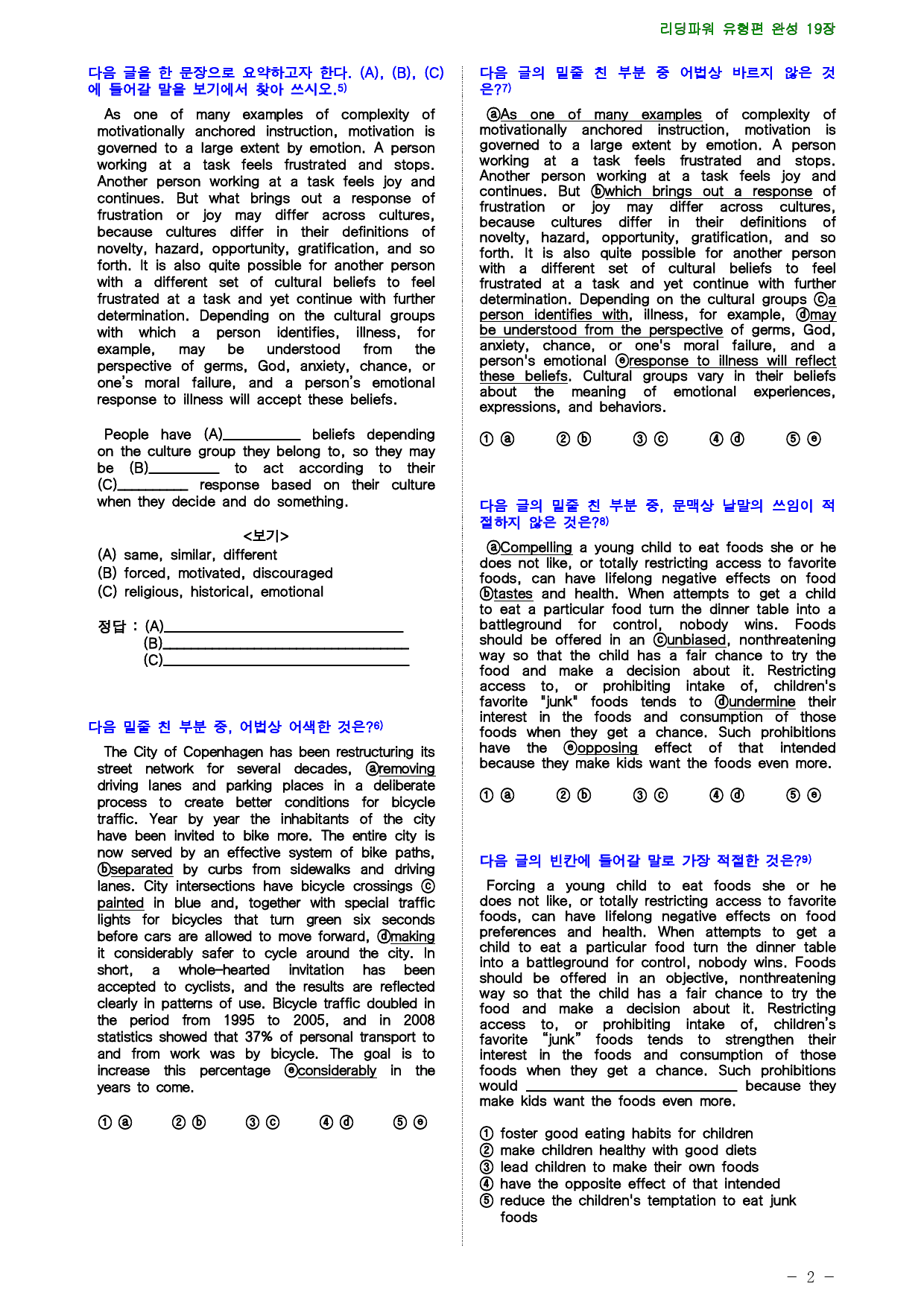 리딩파워 유형편 완성 19장

다음 글을 한 문장으로 요약하고자 한다. (A), (B), (C)에 들어갈 말을 보기에서 찾아 쓰시오.$^{5)}$

As one of many examples of complexity of motivationally anchored instruction, motivation is governed to a large extent by emotion. A person working at a task feels frustrated and stops. Another person working at a task feels joy and continues. But what brings out a response of frustration or joy may differ across cultures, because cultures differ in their definitions of novelty, hazard, opportunity, gratification, and so forth. It is also quite possible for another person with a different set of cultural beliefs to feel frustrated at a task and yet continue with further determination. Depending on the cultural groups with which a person identifies, illness, for example, may be understood from the perspective of germs, God, anxiety, chance, or one's moral failure, and a person's emotional response to illness will accept these beliefs.

People have (A)____ beliefs depending on the culture group they belong to, so they may be (B)____ to act according to their (C)____ response based on their culture when they decide and do something.

<보기>
(A) same, similar, different
(B) forced, motivated, discouraged
(C) religious, historical, emotional

정답 : (A)____
(B)____
(C)____

다음 밑줄 친 부분 중, 어법상 어색한 것은?$^{6)}$

The City of Copenhagen has been restructuring its street network for several decades, ⓐremoving driving lanes and parking places in a deliberate process to create better conditions for bicycle traffic. Year by year the inhabitants of the city have been invited to bike more. The entire city is now served by an effective system of bike paths, ⓑseparated by curbs from sidewalks and driving lanes. City intersections have bicycle crossings ⓒ painted in blue and, together with special traffic lights for bicycles that turn green six seconds before cars are allowed to move forward, ⓓmaking it considerably safer to cycle around the city. In short, a whole-hearted invitation has been accepted to cyclists, and the results are reflected clearly in patterns of use. Bicycle traffic doubled in the period from 1995 to 2005, and in 2008 statistics showed that 37% of personal transport to and from work was by bicycle. The goal is to increase this percentage ⓔconsiderably in the years to come.

① ⓐ ② ⓑ ③ ⓒ ④ ⓓ ⑤ ⓔ

다음 글의 밑줄 친 부분 중 어법상 바르지 않은 것은?$^{7)}$

ⓐAs one of many examples of complexity of motivationally anchored instruction, motivation is governed to a large extent by emotion. A person working at a task feels frustrated and stops. Another person working at a task feels joy and continues. But ⓑwhich brings out a response of frustration or joy may differ across cultures, because cultures differ in their definitions of novelty, hazard, opportunity, gratification, and so forth. It is also quite possible for another person with a different set of cultural beliefs to feel frustrated at a task and yet continue with further determination. Depending on the cultural groups ⓒa person identifies with, illness, for example, ⓓmay be understood from the perspective of germs, God, anxiety, chance, or one's moral failure, and a person's emotional ⓔresponse to illness will reflect these beliefs. Cultural groups vary in their beliefs about the meaning of emotional experiences, expressions, and behaviors.

① ⓐ ② ⓑ ③ ⓒ ④ ⓓ ⑤ ⓔ

다음 글의 밑줄 친 부분 중, 문맥상 낱말의 쓰임이 적절하지 않은 것은?$^{8)}$

ⓐCompelling a young child to eat foods she or he does not like, or totally restricting access to favorite foods, can have lifelong negative effects on food ⓑtastes and health. When attempts to get a child to eat a particular food turn the dinner table into a battleground for control, nobody wins. Foods should be offered in an ⓒunbiased, nonthreatening way so that the child has a fair chance to try the food and make a decision about it. Restricting access to, or prohibiting intake of, children's favorite "junk" foods tends to ⓓundermine their interest in the foods and consumption of those foods when they get a chance. Such prohibitions have the ⓔopposing effect of that intended because they make kids want the foods even more.

① ⓐ ② ⓑ ③ ⓒ ④ ⓓ ⑤ ⓔ

다음 글의 빈칸에 들어갈 말로 가장 적절한 것은?$^{9)}$

Forcing a young child to eat foods she or he does not like, or totally restricting access to favorite foods, can have lifelong negative effects on food preferences and health. When attempts to get a child to eat a particular food turn the dinner table into a battleground for control, nobody wins. Foods should be offered in an objective, nonthreatening way so that the child has a fair chance to try the food and make a decision about it. Restricting access to, or prohibiting intake of, children's favorite "junk" foods tends to strengthen their interest in the foods and consumption of those foods when they get a chance. Such prohibitions would ____ because they make kids want the foods even more.

① foster good eating habits for children
② make children healthy with good diets
③ lead children to make their own foods
④ have the opposite effect of that intended
⑤ reduce the children's temptation to eat junk foods

- 2 -